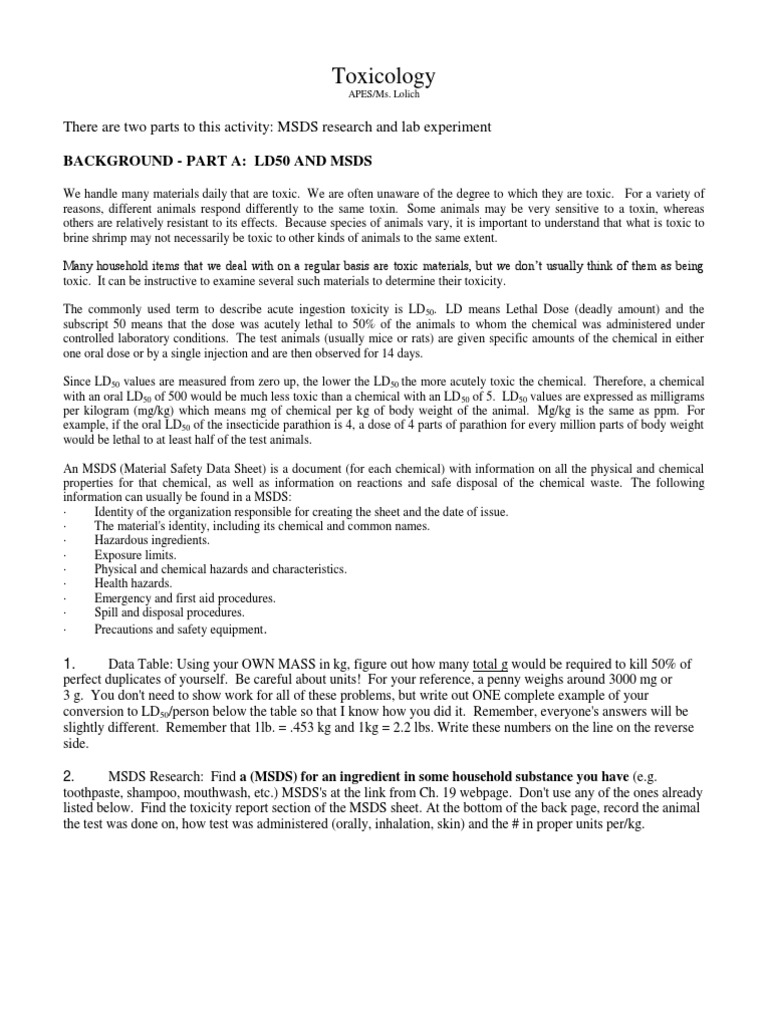 Toxicology
APES/Ms. Lolich

There are two parts to this activity: MSDS research and lab experiment

BACKGROUND - PART A: LD50 AND MSDS

We handle many materials daily that are toxic. We are often unaware of the degree to which they are toxic. For a variety of reasons, different animals respond differently to the same toxin. Some animals may be very sensitive to a toxin, whereas others are relatively resistant to its effects. Because species of animals vary, it is important to understand that what is toxic to brine shrimp may not necessarily be toxic to other kinds of animals to the same extent.

Many household items that we deal with on a regular basis are toxic materials, but we don't usually think of them as being toxic. It can be instructive to examine several such materials to determine their toxicity.

The commonly used term to describe acute ingestion toxicity is $LD_{50}$. LD means Lethal Dose (deadly amount) and the subscript 50 means that the dose was acutely lethal to 50% of the animals to whom the chemical was administered under controlled laboratory conditions. The test animals (usually mice or rats) are given specific amounts of the chemical in either one oral dose or by a single injection and are then observed for 14 days.

Since $LD_{50}$ values are measured from zero up, the lower the $LD_{50}$ the more acutely toxic the chemical. Therefore, a chemical with an oral $LD_{50}$ of 500 would be much less toxic than a chemical with an $LD_{50}$ of 5. $LD_{50}$ values are expressed as milligrams per kilogram (mg/kg) which means mg of chemical per kg of body weight of the animal. Mg/kg is the same as ppm. For example, if the oral $LD_{50}$ of the insecticide parathion is 4, a dose of 4 parts of parathion for every million parts of body weight would be lethal to at least half of the test animals.

An MSDS (Material Safety Data Sheet) is a document (for each chemical) with information on all the physical and chemical properties for that chemical, as well as information on reactions and safe disposal of the chemical waste. The following information can usually be found in a MSDS:
· Identity of the organization responsible for creating the sheet and the date of issue.
· The material's identity, including its chemical and common names.
· Hazardous ingredients.
· Exposure limits.
· Physical and chemical hazards and characteristics.
· Health hazards.
· Emergency and first aid procedures.
· Spill and disposal procedures.
· Precautions and safety equipment.

1. Data Table: Using your OWN MASS in kg, figure out how many total g would be required to kill 50% of perfect duplicates of yourself. Be careful about units! For your reference, a penny weighs around 3000 mg or 3 g. You don't need to show work for all of these problems, but write out ONE complete example of your conversion to $LD_{50}$/person below the table so that I know how you did it. Remember, everyone's answers will be slightly different. Remember that 1lb. = .453 kg and 1kg = 2.2 lbs. Write these numbers on the line on the reverse side.

2. MSDS Research: Find a (MSDS) for an ingredient in some household substance you have (e.g. toothpaste, shampoo, mouthwash, etc.) MSDS's at the link from Ch. 19 webpage. Don't use any of the ones already listed below. Find the toxicity report section of the MSDS sheet. At the bottom of the back page, record the animal the test was done on, how test was administered (orally, inhalation, skin) and the # in proper units per/kg.